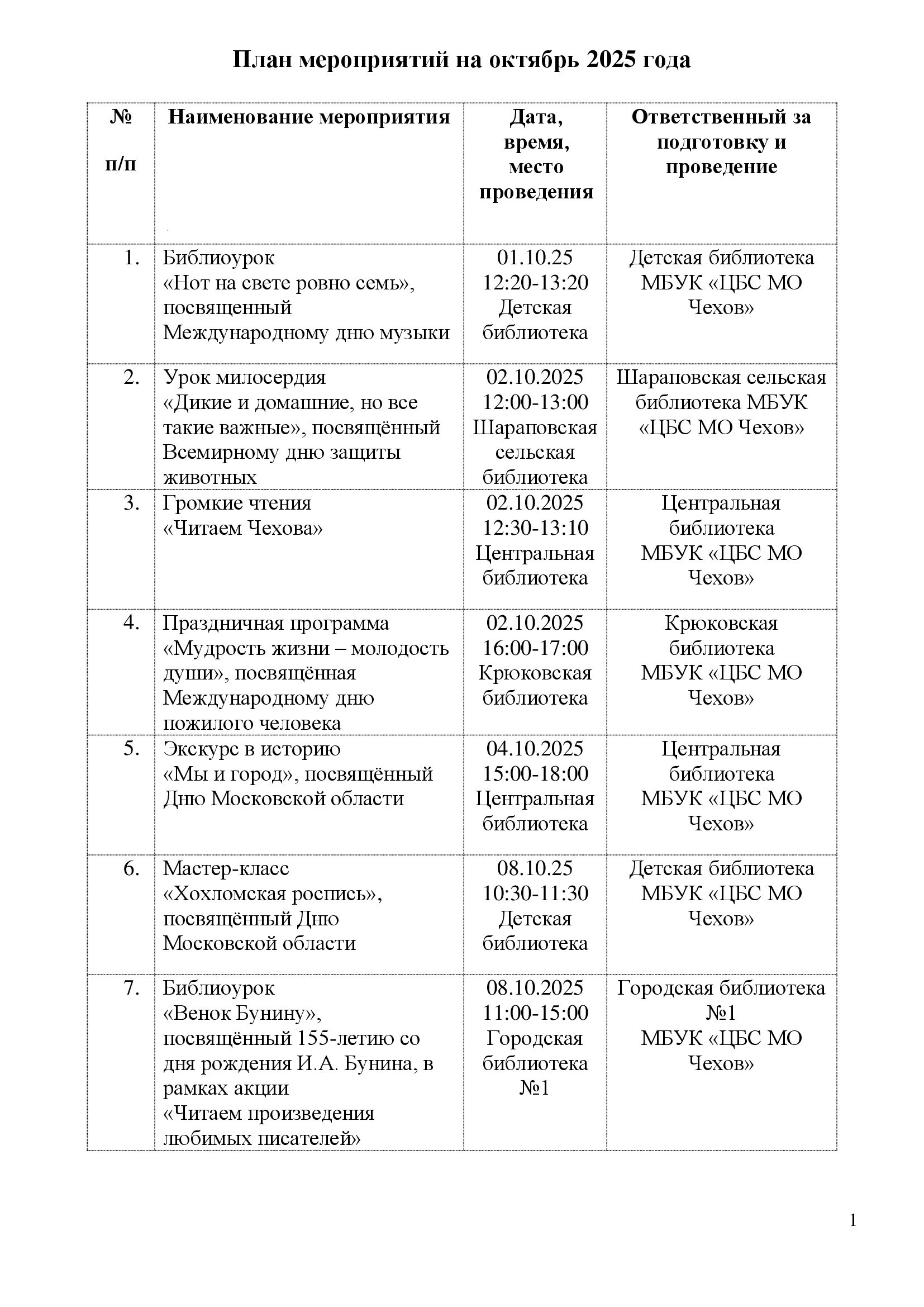 План мероприятий на октябрь 2025 года

| № п/п | Наименование мероприятия | Дата, время, место проведения | Ответственный за подготовку и проведение |
|---|---|---|---|
| 1. | Библиоурок «Нот на свете ровно семь», посвященный Международному дню музыки | 01.10.25 12:20-13:20 Детская библиотека | Детская библиотека МБУК «ЦБС МО Чехов» |
| 2. | Урок милосердия «Дикие и домашние, но все такие важные», посвящённый Всемирному дню защиты животных | 02.10.2025 12:00-13:00 Шараповская сельская библиотека | Шараповская сельская библиотека МБУК «ЦБС МО Чехов» |
| 3. | Громкие чтения «Читаем Чехова» | 02.10.2025 12:30-13:10 Центральная библиотека | Центральная библиотека МБУК «ЦБС МО Чехов» |
| 4. | Праздничная программа «Мудрость жизни – молодость души», посвящённая Международному дню пожилого человека | 02.10.2025 16:00-17:00 Крюковская библиотека | Крюковская библиотека МБУК «ЦБС МО Чехов» |
| 5. | Экскурс в историю «Мы и город», посвящённый Дню Московской области | 04.10.2025 15:00-18:00 Центральная библиотека | Центральная библиотека МБУК «ЦБС МО Чехов» |
| 6. | Мастер-класс «Хохломская роспись», посвящённый Дню Московской области | 08.10.25 10:30-11:30 Детская библиотека | Детская библиотека МБУК «ЦБС МО Чехов» |
| 7. | Библиоурок «Венок Бунину», посвящённый 155-летию со дня рождения И.А. Бунина, в рамках акции «Читаем произведения любимых писателей» | 08.10.2025 11:00-15:00 Городская библиотека №1 | Городская библиотека №1 МБУК «ЦБС МО Чехов» |

1